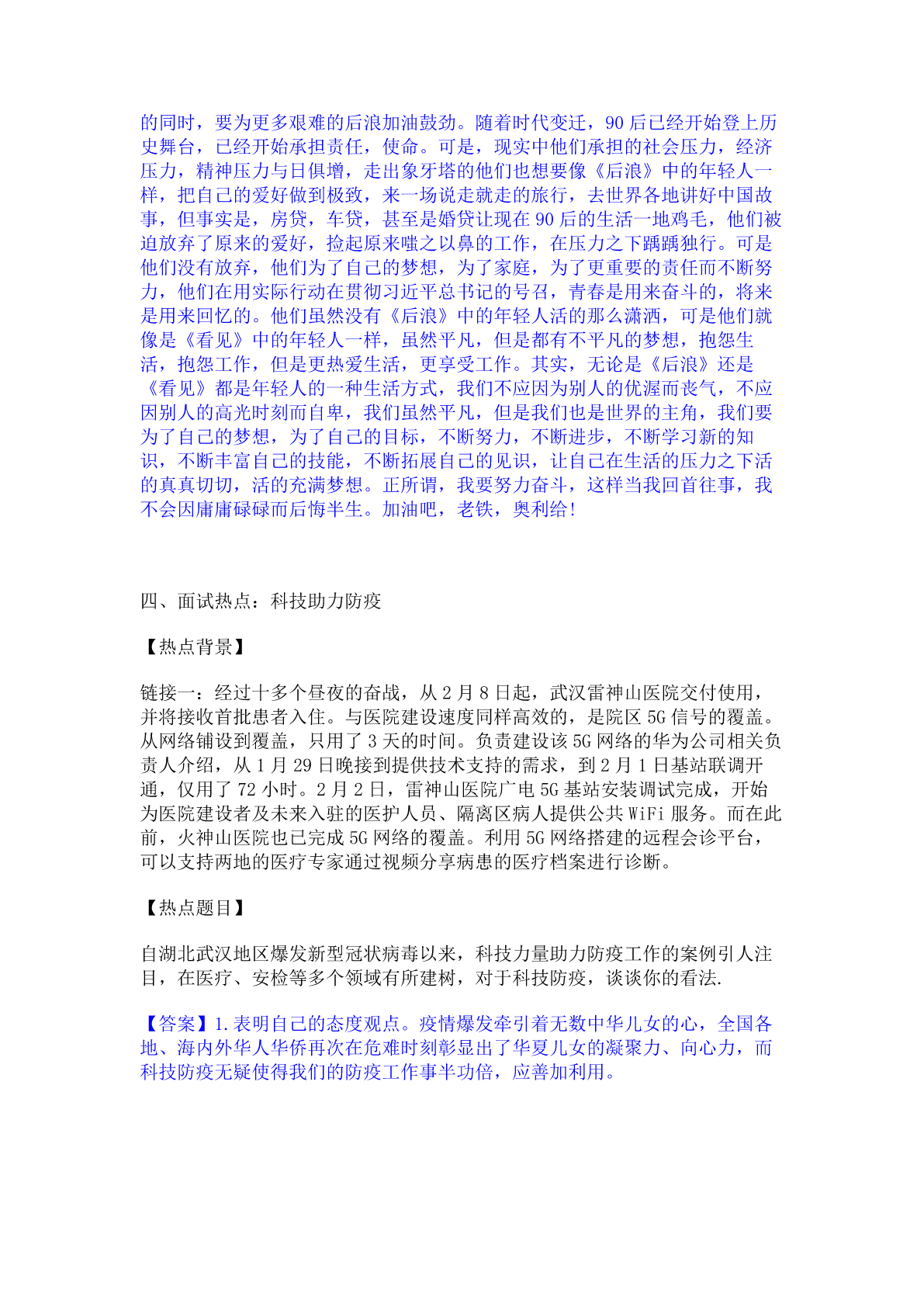 的同时，要为更多艰难的后浪加油鼓劲。随着时代变迁，90后已经开始登上历史舞台，已经开始承担责任，使命。可是，现实中他们承担的社会压力，经济压力，精神压力与日俱增，走出象牙塔的他们也想要像《后浪》中的年轻人一样，把自己的爱好做到极致，来一场说走就走的旅行，去世界各地讲好中国故事，但事实是，房贷，车贷，甚至是婚贷让现在90后的生活一地鸡毛，他们被迫放弃了原来的爱好，捡起原来嗤之以鼻的工作，在压力之下踽踽独行。可是他们没有放弃，他们为了自己的梦想，为了家庭，为了更重要的责任而不断努力，他们在用实际行动在贯彻习近平总书记的号召，青春是用来奋斗的，将来是用来回忆的。他们虽然没有《后浪》中的年轻人活的那么潇洒，可是他们就像是《看见》中的年轻人一样，虽然平凡，但是都有不平凡的梦想，抱怨生活，抱怨工作，但是更热爱生活，更享受工作。其实，无论是《后浪》还是《看见》都是年轻人的一种生活方式，我们不应因为别人的优渥而丧气，不应因别人的高光时刻而自卑，我们虽然平凡，但是我们也是世界的主角，我们要为了自己的梦想，为了自己的目标，不断努力，不断进步，不断学习新的知识，不断丰富自己的技能，不断拓展自己的见识，让自己在生活的压力之下活的真真切切，活的充满梦想。正所谓，我要努力奋斗，这样当我回首往事，我不会因庸庸碌碌而后悔半生。加油吧，老铁，奥利给！

四、面试热点：科技助力防疫

【热点背景】

链接一：经过十多个昼夜的奋战，从2月8日起，武汉雷神山医院交付使用，并将接收首批患者入住。与医院建设速度同样高效的，是院区5G信号的覆盖。从网络铺设到覆盖，只用了3天的时间。负责建设该5G网络的华为公司相关负责人介绍，从1月29日晚接到提供技术支持的需求，到2月1日基站联调开通，仅用了72小时。2月2日，雷神山医院广电5G基站安装调试完成，开始为医院建设者及未来入驻的医护人员、隔离区病人提供公共WiFi服务。而在此前，火神山医院也已完成5G网络的覆盖。利用5G网络搭建的远程会诊平台，可以支持两地的医疗专家通过视频分享病患的医疗档案进行诊断。

【热点题目】

自湖北武汉地区爆发新型冠状病毒以来，科技力量助力防疫工作的案例引人注目，在医疗、安检等多个领域有所建树，对于科技防疫，谈谈你的看法.

【答案】1.表明自己的态度观点。疫情爆发牵引着无数中华儿女的心，全国各地、海内外华人华侨再次在危难时刻彰显出了华夏儿女的凝聚力、向心力，而科技防疫无疑使得我们的防疫工作事半功倍，应善加利用。